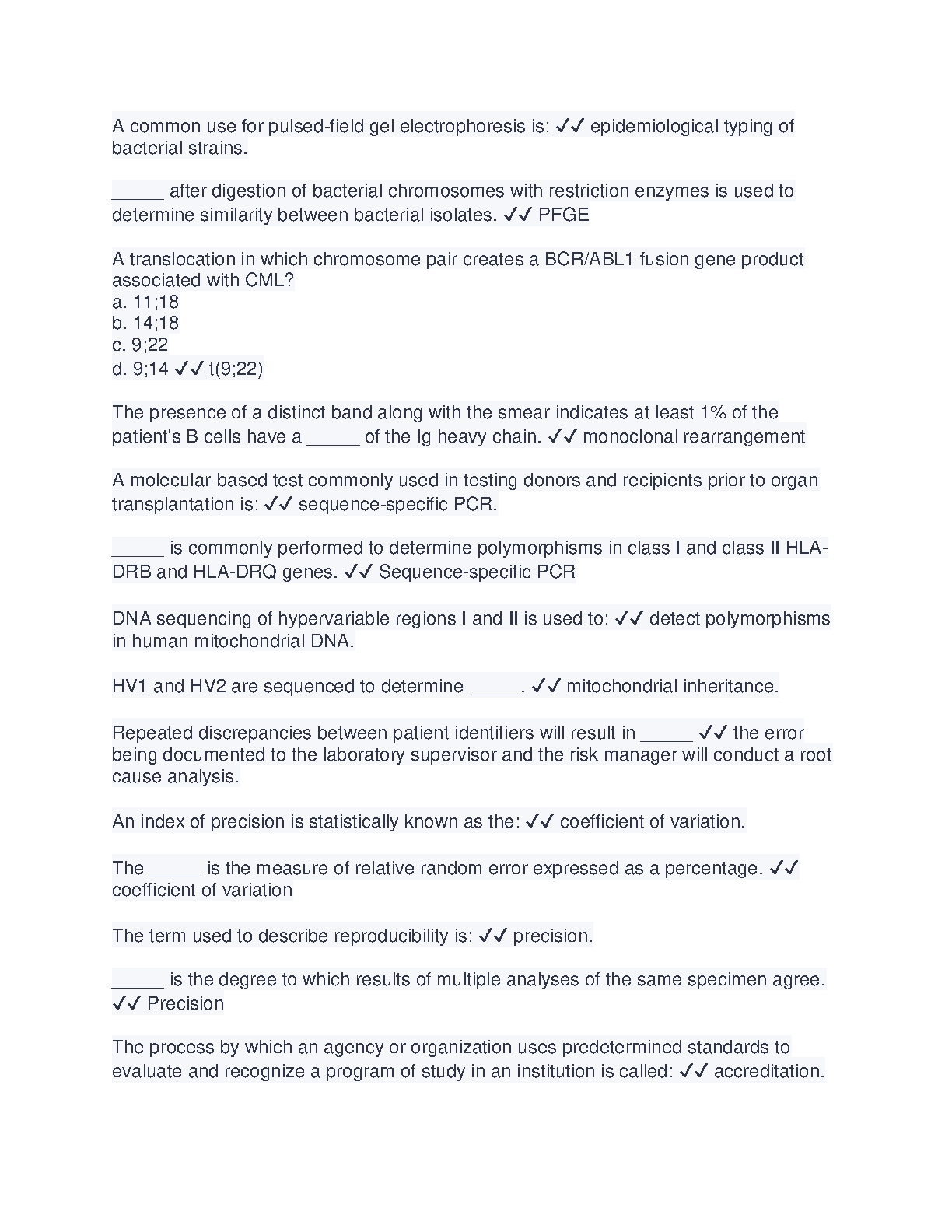 A common use for pulsed-field gel electrophoresis is: ✓✓ epidemiological typing of bacterial strains.

_____ after digestion of bacterial chromosomes with restriction enzymes is used to determine similarity between bacterial isolates. ✓✓ PFGE

A translocation in which chromosome pair creates a BCR/ABL1 fusion gene product associated with CML?
a. 11;18
b. 14;18
c. 9;22
d. 9;14 ✓✓ t(9;22)

The presence of a distinct band along with the smear indicates at least 1% of the patient's B cells have a _____ of the Ig heavy chain. ✓✓ monoclonal rearrangement

A molecular-based test commonly used in testing donors and recipients prior to organ transplantation is: ✓✓ sequence-specific PCR.

_____ is commonly performed to determine polymorphisms in class I and class II HLA-DRB and HLA-DRQ genes. ✓✓ Sequence-specific PCR

DNA sequencing of hypervariable regions I and II is used to: ✓✓ detect polymorphisms in human mitochondrial DNA.

HV1 and HV2 are sequenced to determine _____. ✓✓ mitochondrial inheritance.

Repeated discrepancies between patient identifiers will result in _____ ✓✓ the error being documented to the laboratory supervisor and the risk manager will conduct a root cause analysis.

An index of precision is statistically known as the: ✓✓ coefficient of variation.

The _____ is the measure of relative random error expressed as a percentage. ✓✓ coefficient of variation

The term used to describe reproducibility is: ✓✓ precision.

_____ is the degree to which results of multiple analyses of the same specimen agree. ✓✓ Precision

The process by which an agency or organization uses predetermined standards to evaluate and recognize a program of study in an institution is called: ✓✓ accreditation.